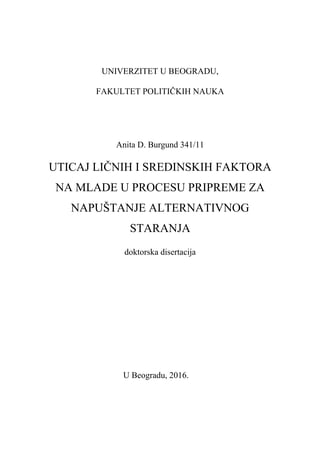 UNIVERZITET U BEOGRADU,

FAKULTET POLITIČKIH NAUKA

Anita D. Burgund 341/11

UTICAJ LIČNIH I SREDINSKIH FAKTORA NA MLADE U PROCESU PRIPREME ZA NAPUŠTANJE ALTERNATIVNOG STARANJA

doktorska disertacija

U Beogradu, 2016.